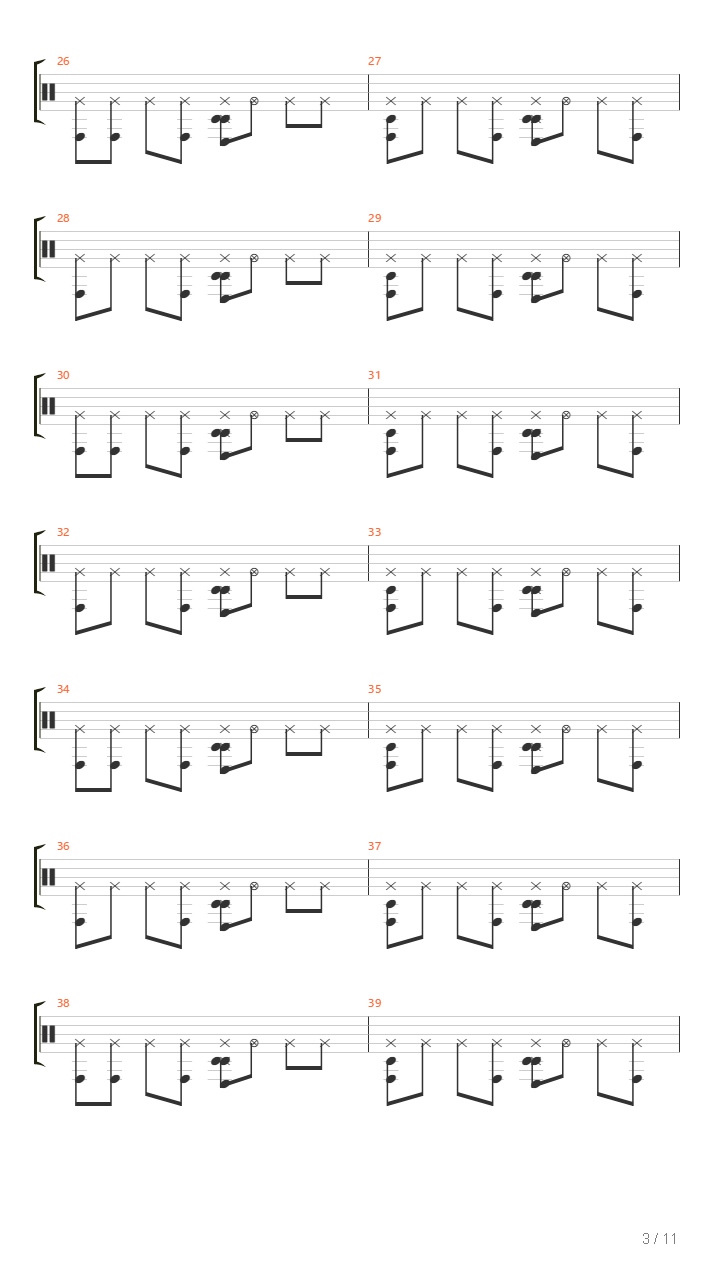 26

27

28

29

30

31

32

33

34

35

36

37

38

39

3 / 11